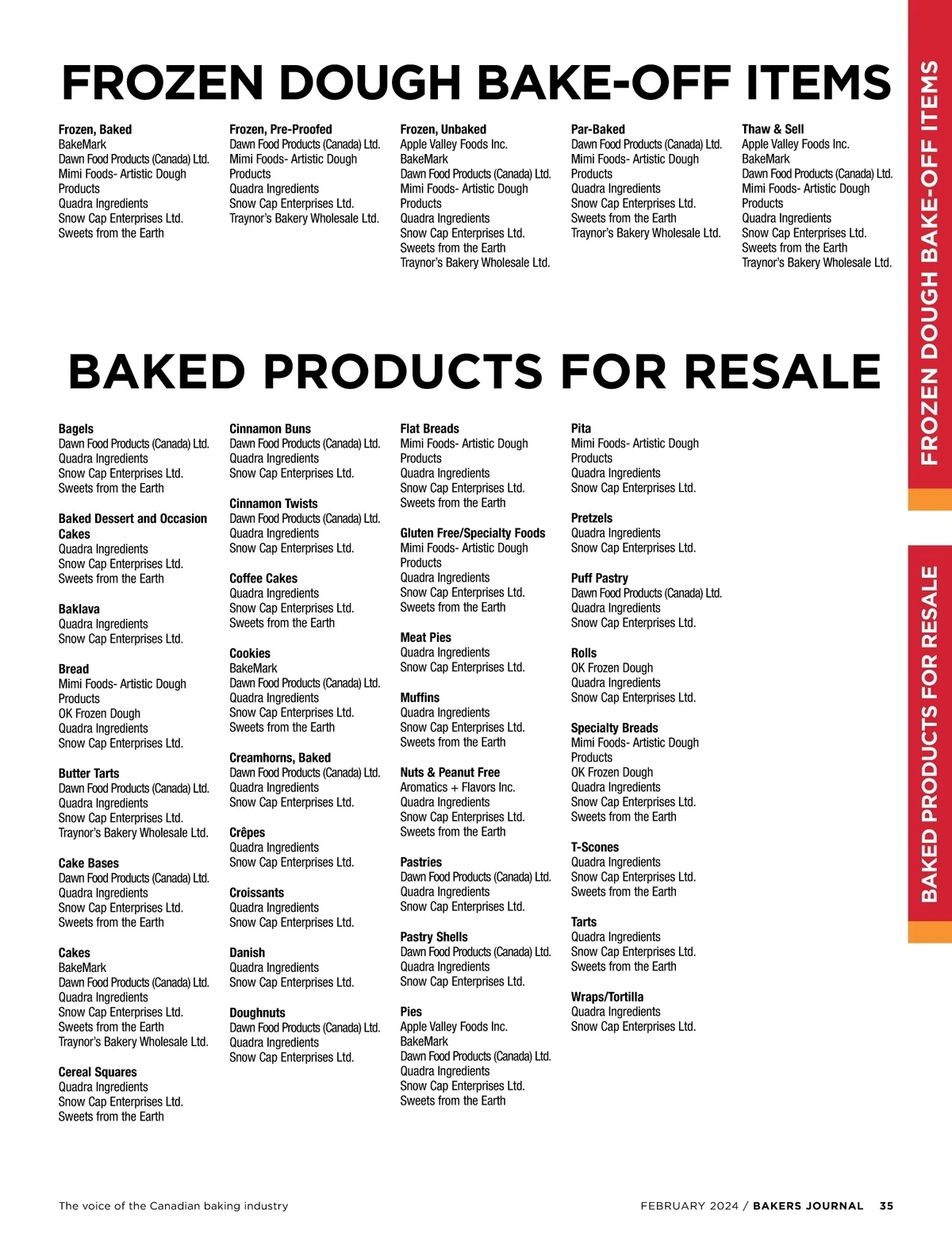 FROZEN DOUGH BAKE-OFF ITEMS

Frozen, Baked
BakeMark
Dawn Food Products (Canada) Ltd.
Mimi Foods- Artistic Dough Products
Quadra Ingredients
Snow Cap Enterprises Ltd.
Sweets from the Earth

Frozen, Pre-Proofed
Dawn Food Products (Canada) Ltd.
Mimi Foods- Artistic Dough Products
Quadra Ingredients
Snow Cap Enterprises Ltd.
Traynor's Bakery Wholesale Ltd.

Frozen, Unbaked
Apple Valley Foods Inc.
BakeMark
Dawn Food Products (Canada) Ltd.
Mimi Foods- Artistic Dough Products
Quadra Ingredients
Snow Cap Enterprises Ltd.
Sweets from the Earth
Traynor's Bakery Wholesale Ltd.

Par-Baked
Dawn Food Products (Canada) Ltd.
Mimi Foods- Artistic Dough Products
Quadra Ingredients
Snow Cap Enterprises Ltd.
Sweets from the Earth
Traynor's Bakery Wholesale Ltd.

Thaw & Sell
Apple Valley Foods Inc.
BakeMark
Dawn Food Products (Canada) Ltd.
Mimi Foods- Artistic Dough Products
Quadra Ingredients
Snow Cap Enterprises Ltd.
Sweets from the Earth
Traynor's Bakery Wholesale Ltd.

BAKED PRODUCTS FOR RESALE

Bagels
Dawn Food Products (Canada) Ltd.
Quadra Ingredients
Snow Cap Enterprises Ltd.
Sweets from the Earth

Baked Dessert and Occasion Cakes
Quadra Ingredients
Snow Cap Enterprises Ltd.
Sweets from the Earth

Baklava
Quadra Ingredients
Snow Cap Enterprises Ltd.

Bread
Mimi Foods- Artistic Dough Products
OK Frozen Dough
Quadra Ingredients
Snow Cap Enterprises Ltd.

Butter Tarts
Dawn Food Products (Canada) Ltd.
Quadra Ingredients
Snow Cap Enterprises Ltd.
Traynor's Bakery Wholesale Ltd.

Cake Bases
Dawn Food Products (Canada) Ltd.
Quadra Ingredients
Snow Cap Enterprises Ltd.
Sweets from the Earth

Cakes
BakeMark
Dawn Food Products (Canada) Ltd.
Quadra Ingredients
Snow Cap Enterprises Ltd.
Sweets from the Earth
Traynor's Bakery Wholesale Ltd.

Cereal Squares
Quadra Ingredients
Snow Cap Enterprises Ltd.
Sweets from the Earth

Cinnamon Buns
Dawn Food Products (Canada) Ltd.
Quadra Ingredients
Snow Cap Enterprises Ltd.

Cinnamon Twists
Dawn Food Products (Canada) Ltd.
Quadra Ingredients
Snow Cap Enterprises Ltd.

Coffee Cakes
Quadra Ingredients
Snow Cap Enterprises Ltd.
Sweets from the Earth

Cookies
BakeMark
Dawn Food Products (Canada) Ltd.
Quadra Ingredients
Snow Cap Enterprises Ltd.
Sweets from the Earth

Creamhorns, Baked
Dawn Food Products (Canada) Ltd.
Quadra Ingredients
Snow Cap Enterprises Ltd.

Crêpes
Quadra Ingredients
Snow Cap Enterprises Ltd.

Croissants
Quadra Ingredients
Snow Cap Enterprises Ltd.

Danish
Quadra Ingredients
Snow Cap Enterprises Ltd.

Doughnuts
Dawn Food Products (Canada) Ltd.
Quadra Ingredients
Snow Cap Enterprises Ltd.

Flat Breads
Mimi Foods- Artistic Dough Products
Quadra Ingredients
Snow Cap Enterprises Ltd.
Sweets from the Earth

Gluten Free/Specialty Foods
Mimi Foods- Artistic Dough Products
Quadra Ingredients
Snow Cap Enterprises Ltd.
Sweets from the Earth

Meat Pies
Quadra Ingredients
Snow Cap Enterprises Ltd.

Muffins
Quadra Ingredients
Snow Cap Enterprises Ltd.
Sweets from the Earth

Nuts & Peanut Free
Aromatics + Flavors Inc.
Quadra Ingredients
Snow Cap Enterprises Ltd.
Sweets from the Earth

Pastries
Dawn Food Products (Canada) Ltd.
Quadra Ingredients
Snow Cap Enterprises Ltd.

Pastry Shells
Dawn Food Products (Canada) Ltd.
Quadra Ingredients
Snow Cap Enterprises Ltd.

Pies
Apple Valley Foods Inc.
BakeMark
Dawn Food Products (Canada) Ltd.
Quadra Ingredients
Snow Cap Enterprises Ltd.
Sweets from the Earth

Pita
Mimi Foods- Artistic Dough Products
Quadra Ingredients
Snow Cap Enterprises Ltd.

Pretzels
Quadra Ingredients
Snow Cap Enterprises Ltd.

Puff Pastry
Dawn Food Products (Canada) Ltd.
Quadra Ingredients
Snow Cap Enterprises Ltd.

Rolls
OK Frozen Dough
Quadra Ingredients
Snow Cap Enterprises Ltd.

Specialty Breads
Mimi Foods- Artistic Dough Products
OK Frozen Dough
Quadra Ingredients
Snow Cap Enterprises Ltd.
Sweets from the Earth

T-Scones
Quadra Ingredients
Snow Cap Enterprises Ltd.
Sweets from the Earth

Tarts
Quadra Ingredients
Snow Cap Enterprises Ltd.
Sweets from the Earth

Wraps/Tortilla
Quadra Ingredients
Snow Cap Enterprises Ltd.

FROZEN DOUGH BAKE-OFF ITEMS

BAKED PRODUCTS FOR RESALE

The voice of the Canadian baking industry

FEBRUARY 2024 / BAKERS JOURNAL 35